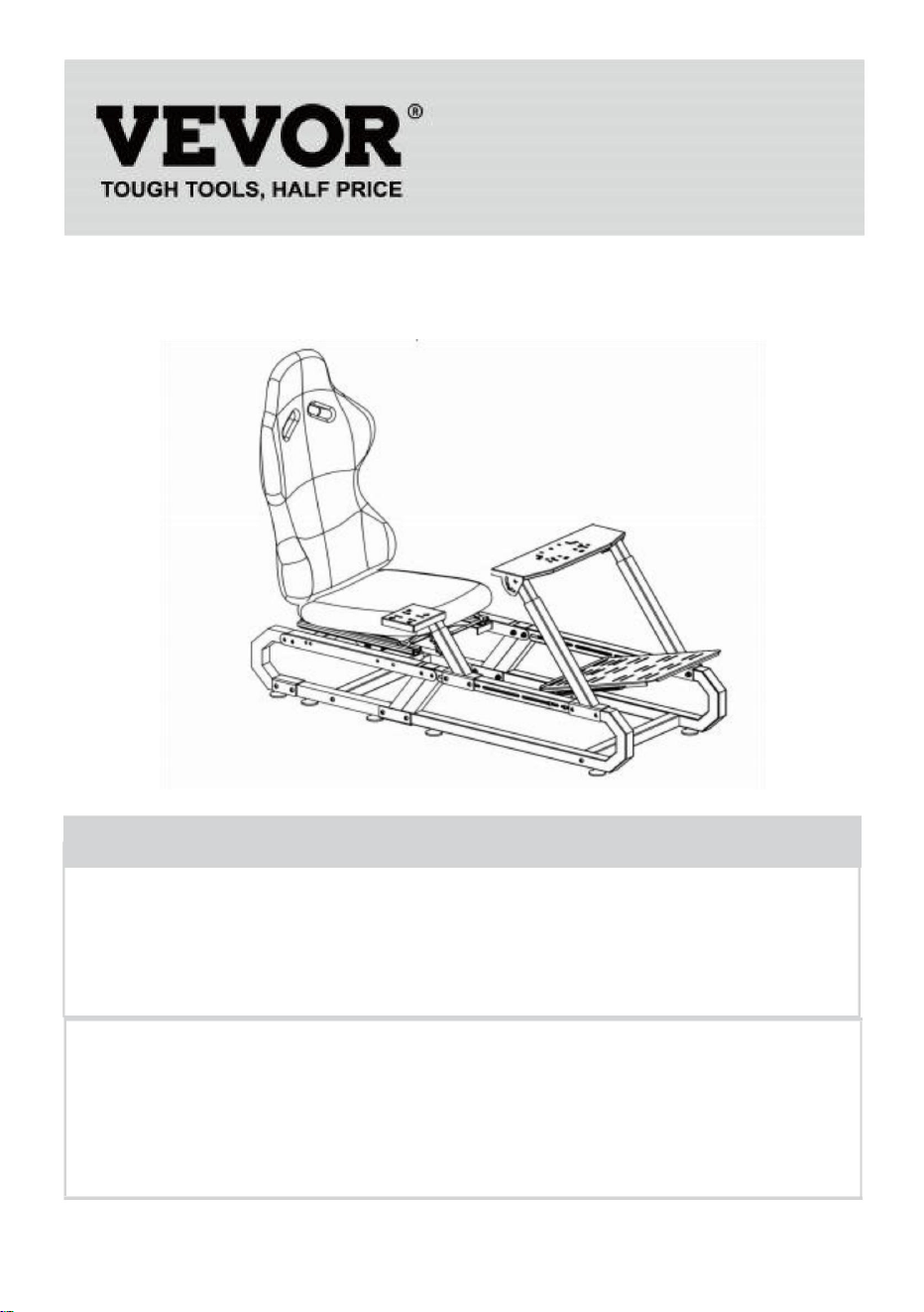 VEVOR®
TOUGH TOOLS, HALF PRICE